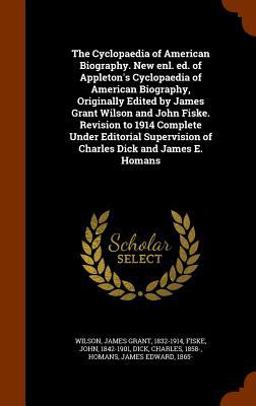 The Cyclopaedia of American Biography. New enl. ed. of Appleton's Cyclopaedia of American Biography, Originally Edited by James Grant Wilson and John Fiske. Revision to 1914 Complete Under Editorial Supervision of Charles Dick and James E. Homans

Scholar SELECT

WILSON, JAMES GRANT, 1832-1914, FISKE, JOHN, 1842-1901, DICK, CHARLES, 1858-, HOMANS, JAMES EDWARD, 1865-